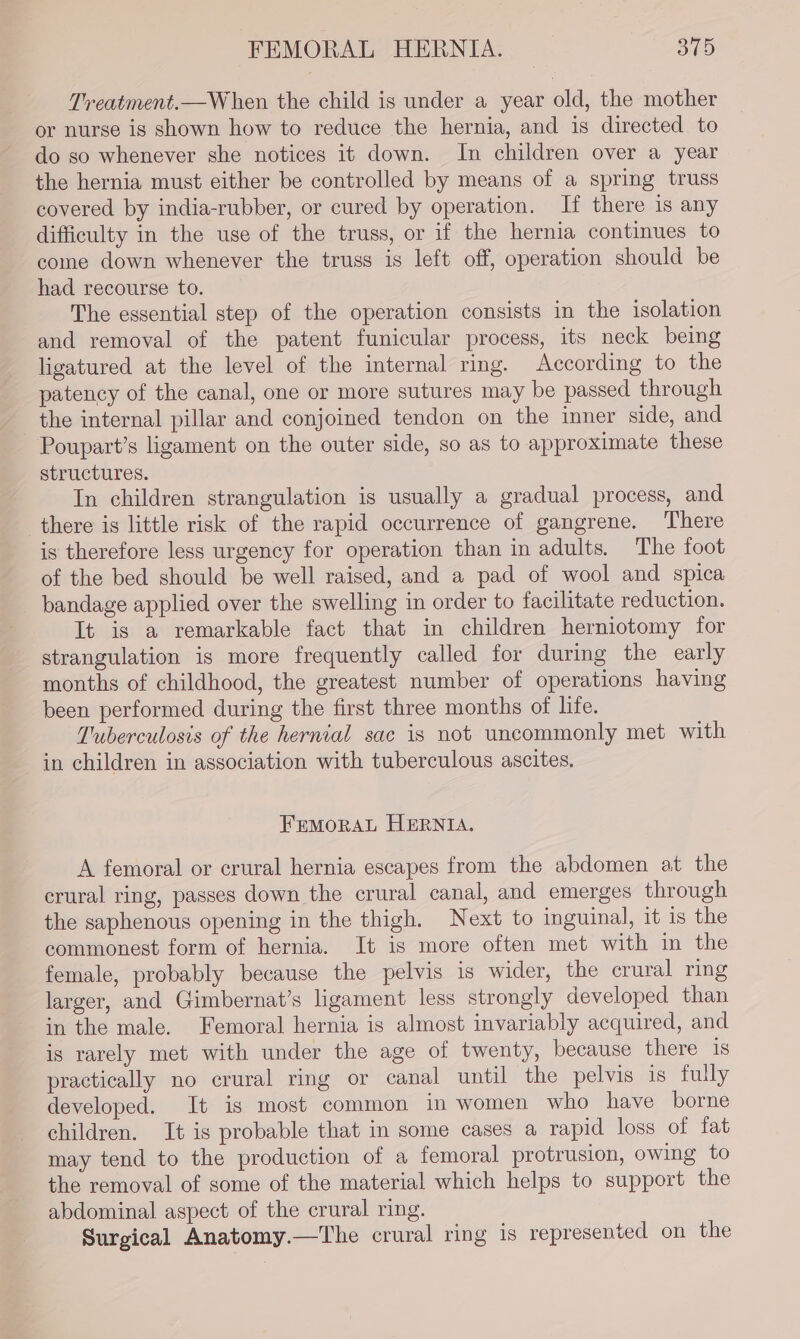 FEMORAL HERNIA. 375

Treatment.—When the child is under a year old, the mother or nurse is shown how to reduce the hernia, and is directed to do so whenever she notices it down. In children over a year the hernia must either be controlled by means of a spring truss covered by india-rubber, or cured by operation. If there is any difficulty in the use of the truss, or if the hernia continues to come down whenever the truss is left off, operation should be had recourse to.

The essential step of the operation consists in the isolation and removal of the patent funicular process, its neck being ligatured at the level of the internal ring. According to the patency of the canal, one or more sutures may be passed through the internal pillar and conjoined tendon on the inner side, and Poupart's ligament on the outer side, so as to approximate these structures.

In children strangulation is usually a gradual process, and there is little risk of the rapid occurrence of gangrene. There is therefore less urgency for operation than in adults. The foot of the bed should be well raised, and a pad of wool and spica bandage applied over the swelling in order to facilitate reduction.

It is a remarkable fact that in children herniotomy for strangulation is more frequently called for during the early months of childhood, the greatest number of operations having been performed during the first three months of life.

Tuberculosis of the hernial sac is not uncommonly met with in children in association with tuberculous ascites.

FEMORAL HERNIA.

A femoral or crural hernia escapes from the abdomen at the crural ring, passes down the crural canal, and emerges through the saphenous opening in the thigh. Next to inguinal, it is the commonest form of hernia. It is more often met with in the female, probably because the pelvis is wider, the crural ring larger, and Gimbernat's ligament less strongly developed than in the male. Femoral hernia is almost invariably acquired, and is rarely met with under the age of twenty, because there is practically no crural ring or canal until the pelvis is fully developed. It is most common in women who have borne children. It is probable that in some cases a rapid loss of fat may tend to the production of a femoral protrusion, owing to the removal of some of the material which helps to support the abdominal aspect of the crural ring.

Surgical Anatomy.—The crural ring is represented on the